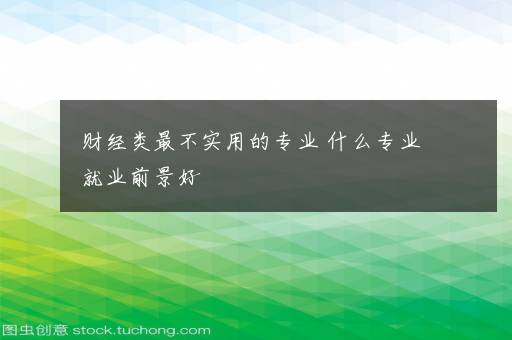 财经类最不实用的专业 什么专业就业前景好

图虫创意 stock.tuchong.com